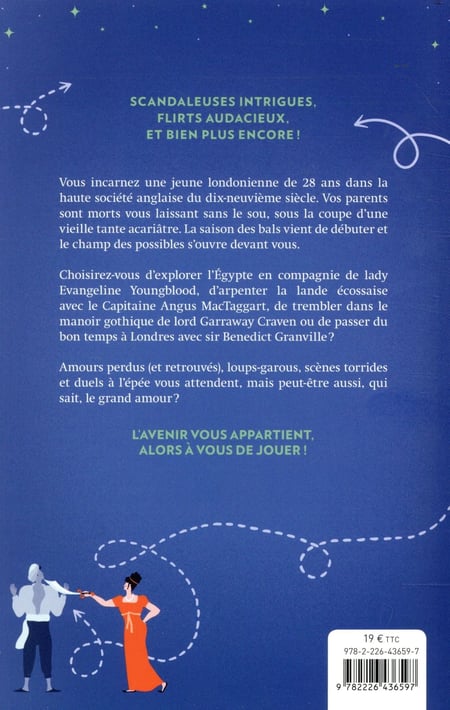 SCANDALEUSES INTRIGUES, FLIRTS AUDACIEUX, ET BIEN PLUS ENCORE !

Vous incarnez une jeune londonienne de 28 ans dans la haute société anglaise du dix-neuvième siècle. Vos parents sont morts vous laissant sans le sou, sous la coupe d'une vieille tante acariâtre. La saison des bals vient de débuter et le champ des possibles s'ouvre devant vous.

Choisirez-vous d'explorer l'Égypte en compagnie de lady Evangeline Youngblood, d'arpenter la lande écossaise avec le Capitaine Angus MacTaggart, de trembler dans le manoir gothique de lord Garraway Craven ou de passer du bon temps à Londres avec sir Benedict Granville?

Amours perdus (et retrouvés), loups-garous, scènes torrides et duels à l'épée vous attendent, mais peut-être aussi, qui sait, le grand amour?

L'AVENIR VOUS APPARTIENT, ALORS À VOUS DE JOUER !

19 € TTC
978-2-226-43659-7
9 782226 436597